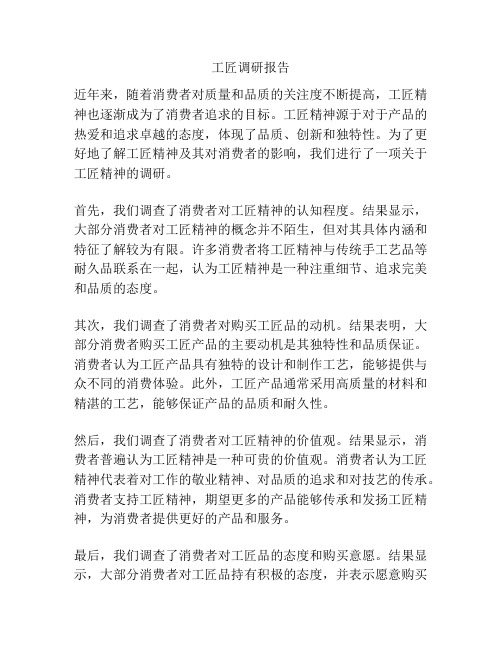 工匠调研报告

近年来，随着消费者对质量和品质的关注度不断提高，工匠精神也逐渐成为了消费者追求的目标。工匠精神源于对于产品的热爱和追求卓越的态度，体现了品质、创新和独特性。为了更好地了解工匠精神及其对消费者的影响，我们进行了一项关于工匠精神的调研。

首先，我们调查了消费者对工匠精神的认知程度。结果显示，大部分消费者对工匠精神的概念并不陌生，但对其具体内涵和特征了解较为有限。许多消费者将工匠精神与传统手工艺品等耐久品联系在一起，认为工匠精神是一种注重细节、追求完美和品质的态度。

其次，我们调查了消费者对购买工匠品的动机。结果表明，大部分消费者购买工匠产品的主要动机是其独特性和品质保证。消费者认为工匠产品具有独特的设计和制作工艺，能够提供与众不同的消费体验。此外，工匠产品通常采用高质量的材料和精湛的工艺，能够保证产品的品质和耐久性。

然后，我们调查了消费者对工匠精神的价值观。结果显示，消费者普遍认为工匠精神是一种可贵的价值观。消费者认为工匠精神代表着对工作的敬业精神、对品质的追求和对技艺的传承。消费者支持工匠精神，期望更多的产品能够传承和发扬工匠精神，为消费者提供更好的产品和服务。

最后，我们调查了消费者对工匠品的态度和购买意愿。结果显示，大部分消费者对工匠品持有积极的态度，并表示愿意购买